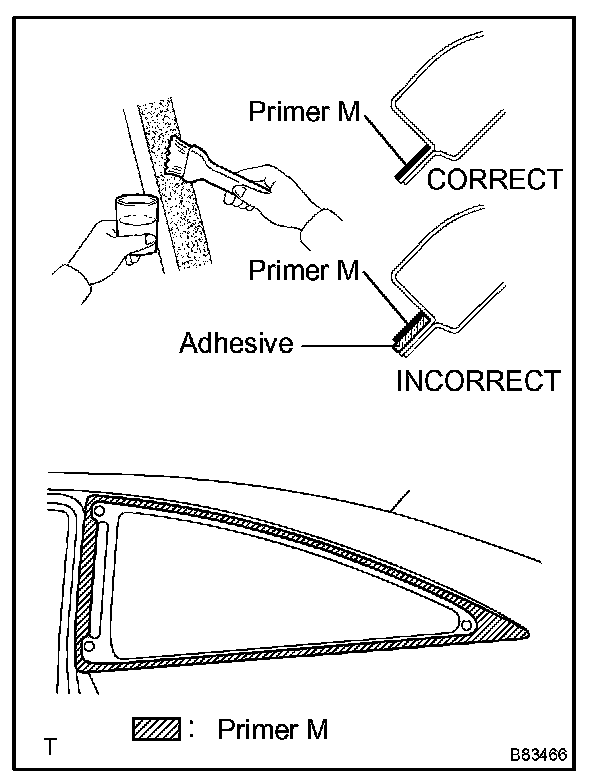 Primer M
CORRECT
Primer M
Adhesive
INCORRECT
: Primer M
T
B83466